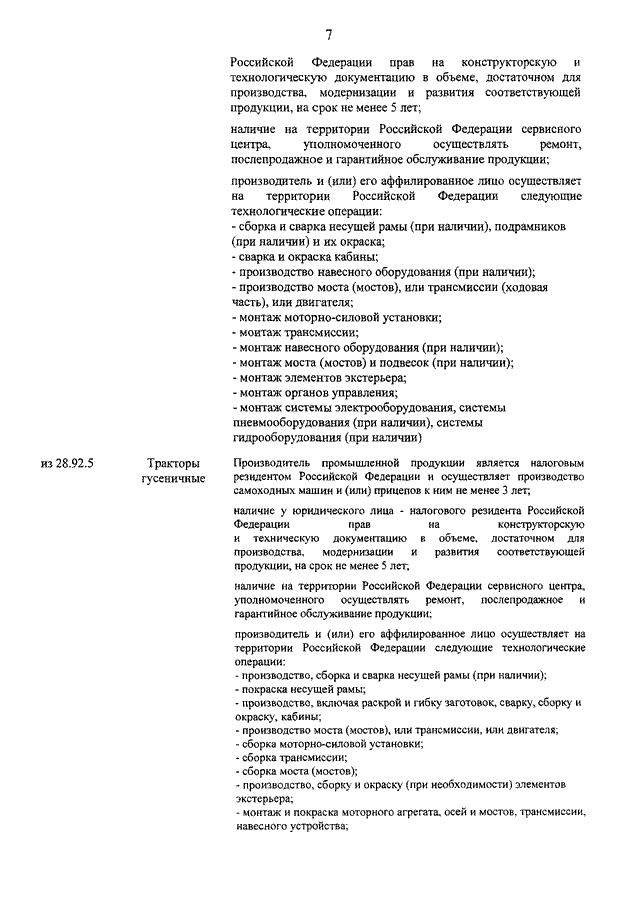 7

Российской Федерации прав на конструкторскую и технологическую документацию в объеме, достаточном для производства, модернизации и развития соответствующей продукции, на срок не менее 5 лет;

наличие на территории Российской Федерации сервисного центра, уполномоченного осуществлять ремонт, послепродажное и гарантийное обслуживание продукции;

производитель и (или) его аффилированное лицо осуществляет на территории Российской Федерации следующие технологические операции:
- сборка и сварка несущей рамы (при наличии), подрамников (при наличии) и их окраска;
- сварка и окраска кабины;
- производство навесного оборудования (при наличии);
- производство моста (мостов), или трансмиссии (ходовая часть), или двигателя;
- монтаж моторно-силовой установки;
- монтаж трансмиссии;
- монтаж навесного оборудования (при наличии);
- монтаж моста (мостов) и подвесок (при наличии);
- монтаж элементов экстерьера;
- монтаж органов управления;
- монтаж системы электрооборудования, системы пневмооборудования (при наличии), системы гидрооборудования (при наличии)

из 28.92.5

Тракторы гусеничные

Производитель промышленной продукции является налоговым резидентом Российской Федерации и осуществляет производство самоходных машин и (или) прицепов к ним не менее 3 лет;

наличие у юридического лица - налогового резидента Российской Федерации прав на конструкторскую и техническую документацию в объеме, достаточном для производства, модернизации и развития соответствующей продукции, на срок не менее 5 лет;

наличие на территории Российской Федерации сервисного центра, уполномоченного осуществлять ремонт, послепродажное и гарантийное обслуживание продукции;

производитель и (или) его аффилированное лицо осуществляет на территории Российской Федерации следующие технологические операции:
- производство, сборка и сварка несущей рамы (при наличии);
- покраска несущей рамы;
- производство, включая раскрой и гибку заготовок, сварку, сборку и окраску, кабины;
- производство моста (мостов), или трансмиссии, или двигателя;
- сборка моторно-силовой установки;
- сборка трансмиссии;
- сборка моста (мостов);
- производство, сборку и окраску (при необходимости) элементов экстерьера;
- монтаж и покраска моторного агрегата, осей и мостов, трансмиссии, навесного устройства;